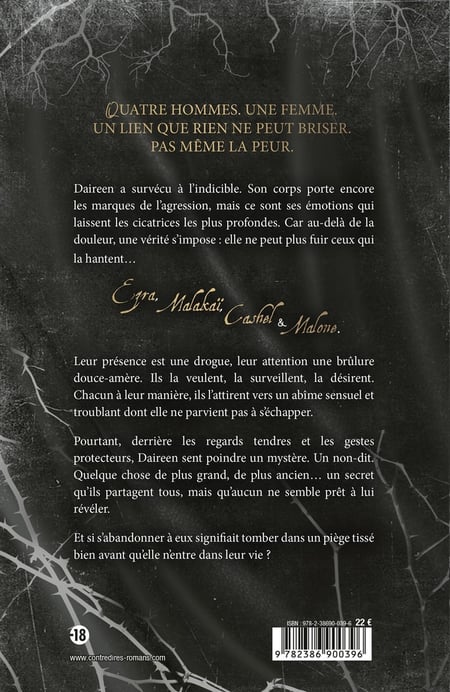 QUATRE HOMMES. UNE FEMME.
UN LIEN QUE RIEN NE PEUT BRISER.
PAS MÊME LA PEUR.

Daireen a survécu à l'indicible. Son corps porte encore les marques de l'agression, mais ce sont ses émotions qui laissent les cicatrices les plus profondes. Car au-delà de la douleur, une vérité s'impose : elle ne peut plus fuir ceux qui la hantent…

Ezra, Malakaï, Cashel & Malone.

Leur présence est une drogue, leur attention une brûlure douce-amère. Ils la veulent, la surveillent, la désirent. Chacun à leur manière, ils l'attirent vers un abîme sensuel et troublant dont elle ne parvient pas à s'échapper.

Pourtant, derrière les regards tendres et les gestes protecteurs, Daireen sent poindre un mystère. Un non-dit. Quelque chose de plus grand, de plus ancien… un secret qu'ils partagent tous, mais qu'aucun ne semble prêt à lui révéler.

Et si s'abandonner à eux signifiait tomber dans un piège tissé bien avant qu'elle n'entre dans leur vie ?

-18

www.contredires-romans.com

ISBN : 978-2-38690-039-6 22 €

9 782386 900396